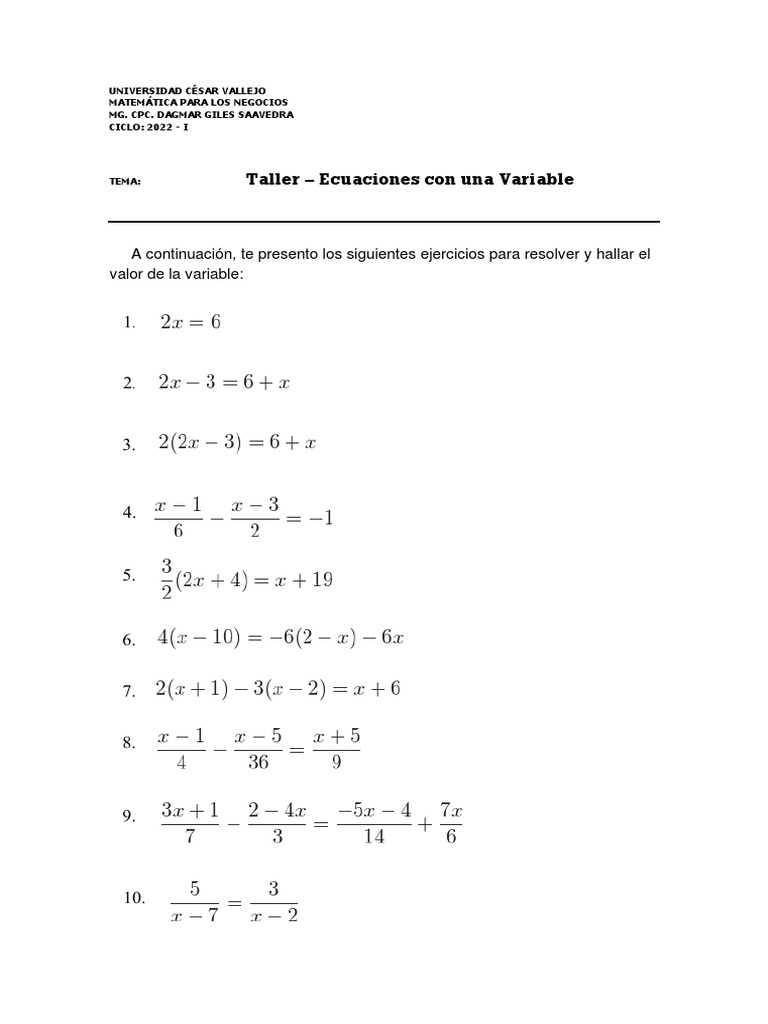 UNIVERSIDAD CÉSAR VALLEJO
MATEMÁTICA PARA LOS NEGOCIOS
MG. CPC. DAGMAR GILES SAAVEDRA
CICLO: 2022 - I

TEMA: Taller – Ecuaciones con una Variable

A continuación, te presento los siguientes ejercicios para resolver y hallar el valor de la variable:

1. $2x = 6$

2. $2x - 3 = 6 + x$

3. $2(2x - 3) = 6 + x$

4. $\frac{x-1}{6} - \frac{x-3}{2} = -1$

5. $\frac{3}{2}(2x + 4) = x + 19$

6. $4(x - 10) = -6(2 - x) - 6x$

7. $2(x + 1) - 3(x - 2) = x + 6$

8. $\frac{x-1}{4} - \frac{x-5}{36} = \frac{x+5}{9}$

9. $\frac{3x+1}{7} - \frac{2-4x}{3} = \frac{-5x-4}{14} + \frac{7x}{6}$

10. $\frac{5}{x-7} = \frac{3}{x-2}$